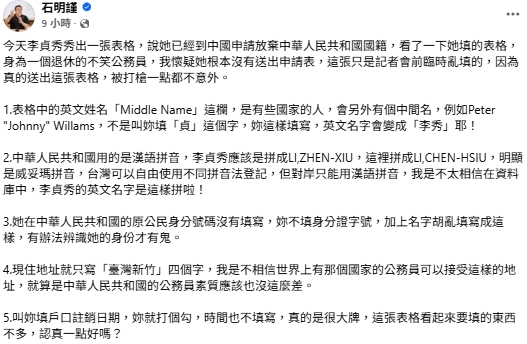 石明謹
9 小時 ·

今天李貞秀秀出一張表格，說她已經到中國申請放棄中華人民共和國國籍，看了一下她填的表格，身為一個退休的不笑公務員，我懷疑她根本沒有送出申請表，這張只是記者會前臨時亂填的，因為真的送出這張表格，被打槍一點都不意外。

1.表格中的英文姓名「Middle Name」這欄，是有些國家的人，會另外有個中間名，例如Peter "Johnny" Willams，不是叫妳填「貞」這個字，妳這樣填寫，英文名字會變成「李秀」耶！

2.中華人民共和國用的是漢語拼音，李貞秀應該是拼成LI,ZHEN-XIU，這裡拼成LI,CHEN-HSIU，明顯是威妥瑪拼音，台灣可以自由使用不同拼音法登記，但對岸只能用漢語拼音，我是不太相信在資料庫中，李貞秀的英文名字是這樣拼啦！

3.她在中華人民共和國的原公民身分號碼沒有填寫，妳不填身分證字號，加上名字胡亂填寫成這樣，有辦法辨識她的身份才有鬼。

4.現住地址就只寫「臺灣新竹」四個字，我是不相信世界上有那個國家的公務員可以接受這樣的地址，就算是中華人民共和國的公務員素質應該也沒這麼差。

5.叫妳填戶口註銷日期，妳就打個勾，時間也不填寫，真的是很大牌，這張表格看起來要填的東西不多，認真一點好嗎？